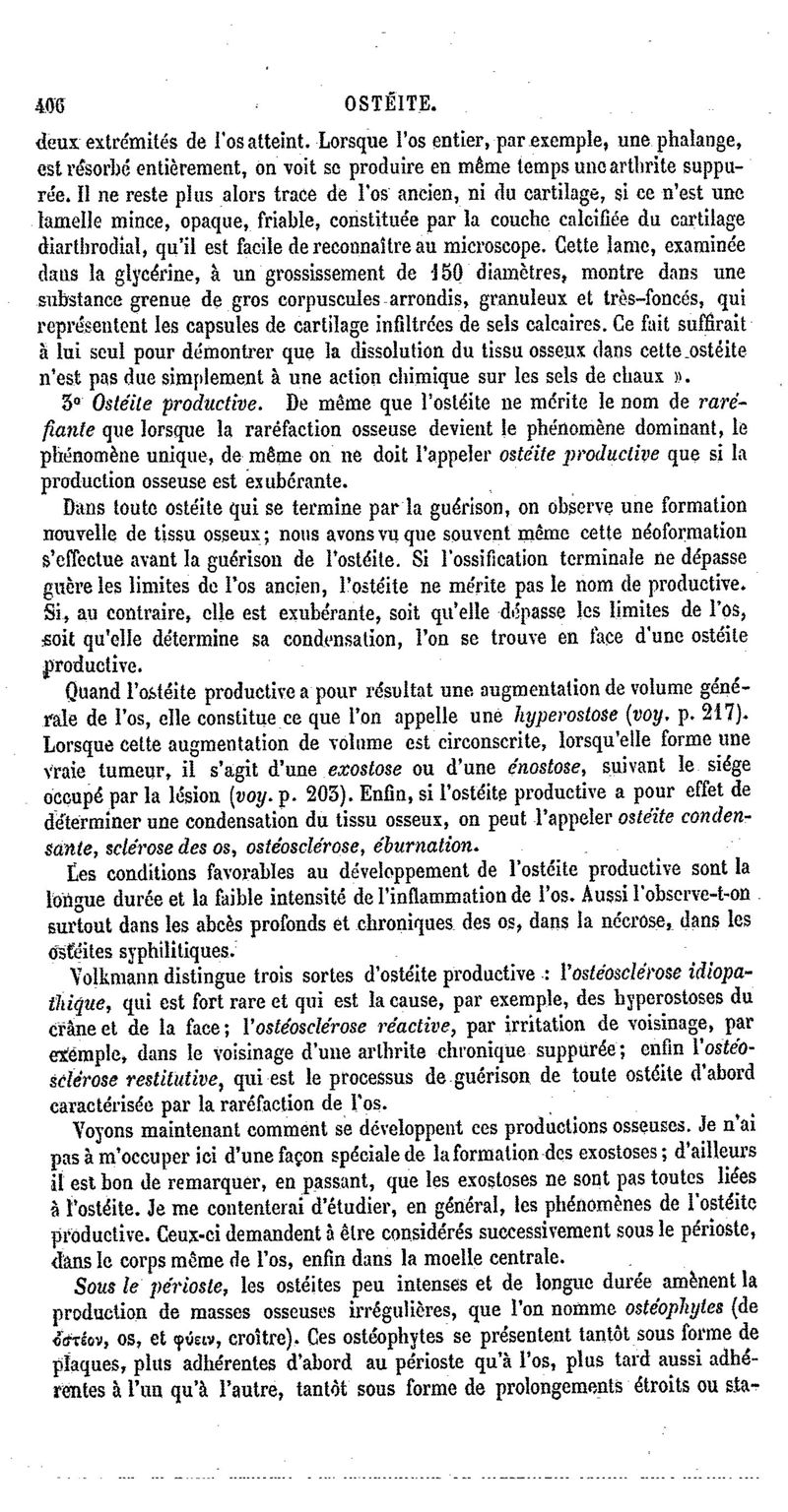 406 OSTÉITE.

deux extrémités de l'os atteint. Lorsque l'os entier, par exemple, une phalange, est résorbé entièrement, on voit se produire en même temps une arthrite suppurée. Il ne reste plus alors trace de l'os ancien, ni du cartilage, si ce n'est une lamelle mince, opaque, friable, constituée par la couche calcifiée du cartilage diarthrodial, qu'il est facile de reconnaître au microscope. Cette lame, examinée dans la glycérine, à un grossissement de 150 diamètres, montre dans une substance grenue de gros corpuscules arrondis, granuleux et très-foncés, qui représentent les capsules de cartilage infiltrées de sels calcaires. Ce fait suffirait à lui seul pour démontrer que la dissolution du tissu osseux dans cette ostéite n'est pas due simplement à une action chimique sur les sels de chaux ».

3° Ostéite productive. De même que l'ostéite ne mérite le nom de raréfiante que lorsque la raréfaction osseuse devient le phénomène dominant, le phénomène unique, de même on ne doit l'appeler ostéite productive que si la production osseuse est exubérante.

Dans toute ostéite qui se termine par la guérison, on observe une formation nouvelle de tissu osseux; nous avons vu que souvent même cette néoformation s'effectue avant la guérison de l'ostéite. Si l'ossification terminale ne dépasse guère les limites de l'os ancien, l'ostéite ne mérite pas le nom de productive. Si, au contraire, elle est exubérante, soit qu'elle dépasse les limites de l'os, soit qu'elle détermine sa condensation, l'on se trouve en face d'une ostéite productive.

Quand l'ostéite productive a pour résultat une augmentation de volume générale de l'os, elle constitue ce que l'on appelle une hyperostose (voy. p. 217). Lorsque cette augmentation de volume est circonscrite, lorsqu'elle forme une vraie tumeur, il s'agit d'une exostose ou d'une énostose, suivant le siége occupé par la lésion (voy. p. 203). Enfin, si l'ostéite productive a pour effet de déterminer une condensation du tissu osseux, on peut l'appeler ostéite condensante, sclérose des os, ostéosclérose, éburnation.

Les conditions favorables au développement de l'ostéite productive sont la longue durée et la faible intensité de l'inflammation de l'os. Aussi l'observe-t-on surtout dans les abcès profonds et chroniques des os, dans la nécrose, dans les ostéites syphilitiques.

Volkmann distingue trois sortes d'ostéite productive : l'ostéosclérose idiopathique, qui est fort rare et qui est la cause, par exemple, des hyperostoses du crâne et de la face; l'ostéosclérose réactive, par irritation de voisinage, par exemple, dans le voisinage d'une arthrite chronique suppurée; enfin l'ostéosclérose restitutive, qui est le processus de guérison de toute ostéite d'abord caractérisée par la raréfaction de l'os.

Voyons maintenant comment se développent ces productions osseuses. Je n'ai pas à m'occuper ici d'une façon spéciale de la formation des exostoses; d'ailleurs il est bon de remarquer, en passant, que les exostoses ne sont pas toutes liées à l'ostéite. Je me contenterai d'étudier, en général, les phénomènes de l'ostéite productive. Ceux-ci demandent à être considérés successivement sous le périoste, dans le corps même de l'os, enfin dans la moelle centrale.

Sous le périoste, les ostéites peu intenses et de longue durée amènent la production de masses osseuses irrégulières, que l'on nomme ostéophytes (de ὀστέον, os, et φύειν, croître). Ces ostéophytes se présentent tantôt sous forme de plaques, plus adhérentes d'abord au périoste qu'à l'os, plus tard aussi adhérentes à l'un qu'à l'autre, tantôt sous forme de prolongements étroits ou sta-